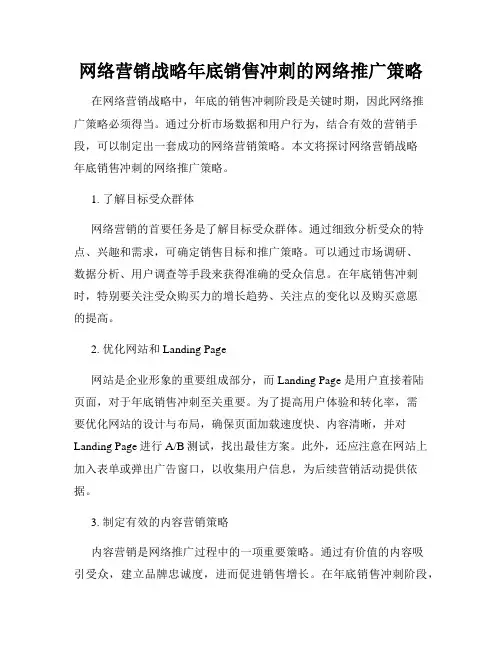 网络营销战略年底销售冲刺的网络推广策略

在网络营销战略中，年底的销售冲刺阶段是关键时期，因此网络推广策略必须得当。通过分析市场数据和用户行为，结合有效的营销手段，可以制定出一套成功的网络营销策略。本文将探讨网络营销战略年底销售冲刺的网络推广策略。

1. 了解目标受众群体

网络营销的首要任务是了解目标受众群体。通过细致分析受众的特点、兴趣和需求，可确定销售目标和推广策略。可以通过市场调研、数据分析、用户调查等手段来获得准确的受众信息。在年底销售冲刺时，特别要关注受众购买力的增长趋势、关注点的变化以及购买意愿的提高。

2. 优化网站和 Landing Page

网站是企业形象的重要组成部分，而 Landing Page 是用户直接着陆页面，对于年底销售冲刺至关重要。为了提高用户体验和转化率，需要优化网站的设计与布局，确保页面加载速度快、内容清晰，并对 Landing Page 进行 A/B 测试，找出最佳方案。此外，还应注意在网站上加入表单或弹出广告窗口，以收集用户信息，为后续营销活动提供依据。

3. 制定有效的内容营销策略

内容营销是网络推广过程中的一项重要策略。通过有价值的内容吸引受众，建立品牌忠诚度，进而促进销售增长。在年底销售冲刺阶段，